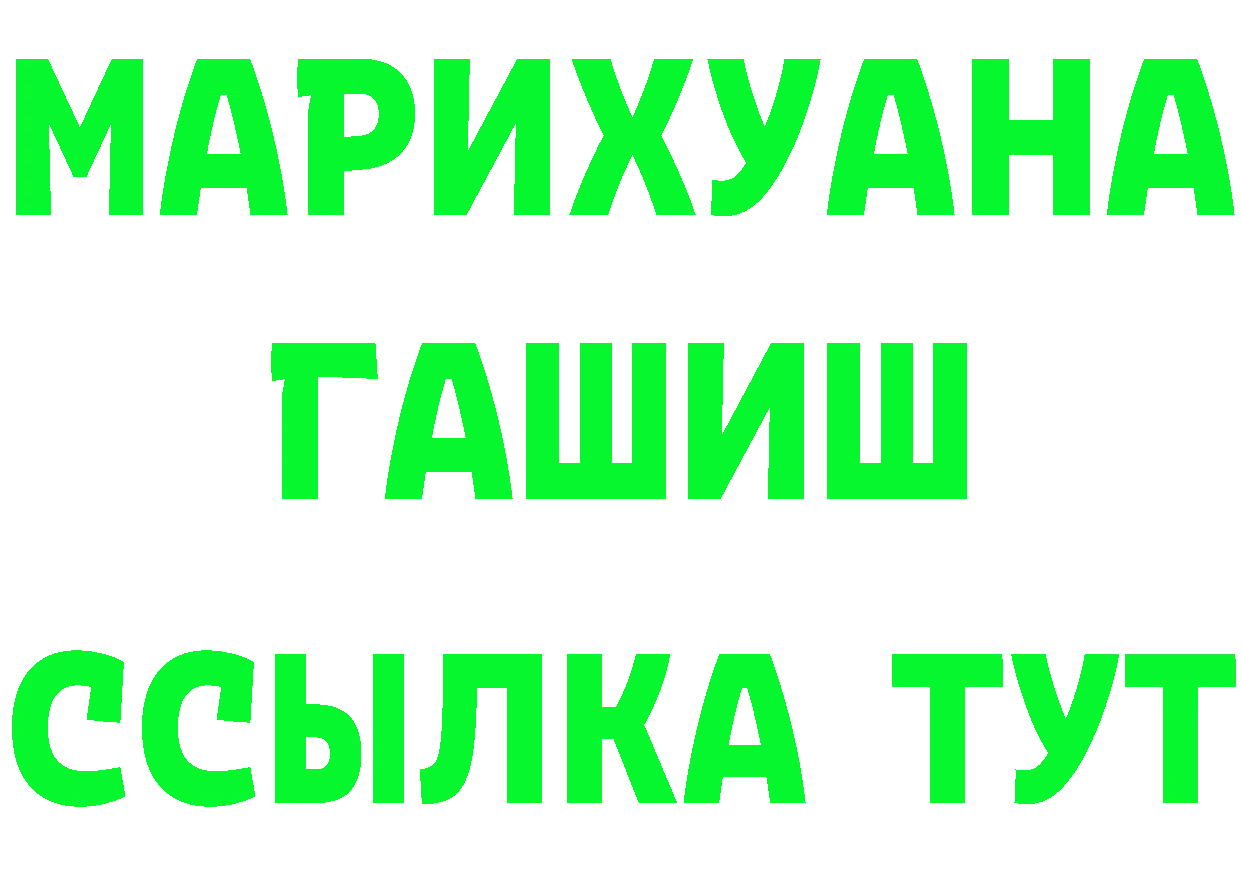 МАРИХУАНА
ГАШИШ
ССЫЛКА ТУТ